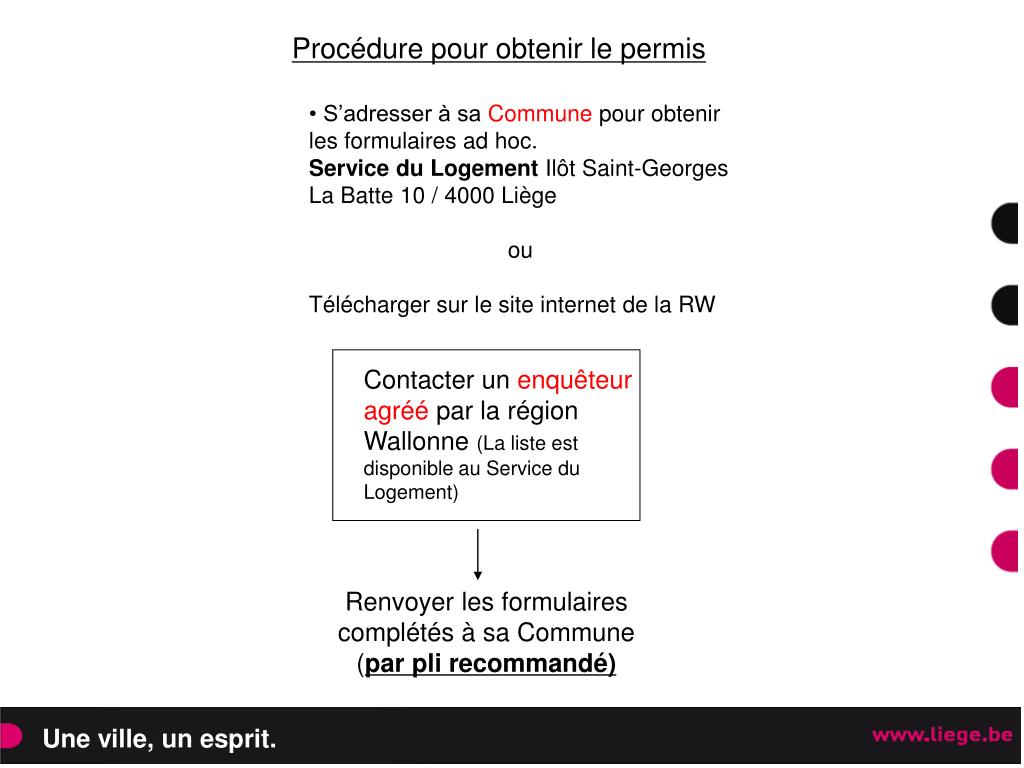 Procédure pour obtenir le permis

• S’adresser à sa Commune pour obtenir les formulaires ad hoc.
Service du Logement Ilôt Saint-Georges La Batte 10 / 4000 Liège

ou

Télécharger sur le site internet de la RW

Contacter un enquêteur agréé par la région Wallonne (La liste est disponible au Service du Logement)

Renvoyer les formulaires complétés à sa Commune (par pli recommandé)

Une ville, un esprit.

www.liege.be